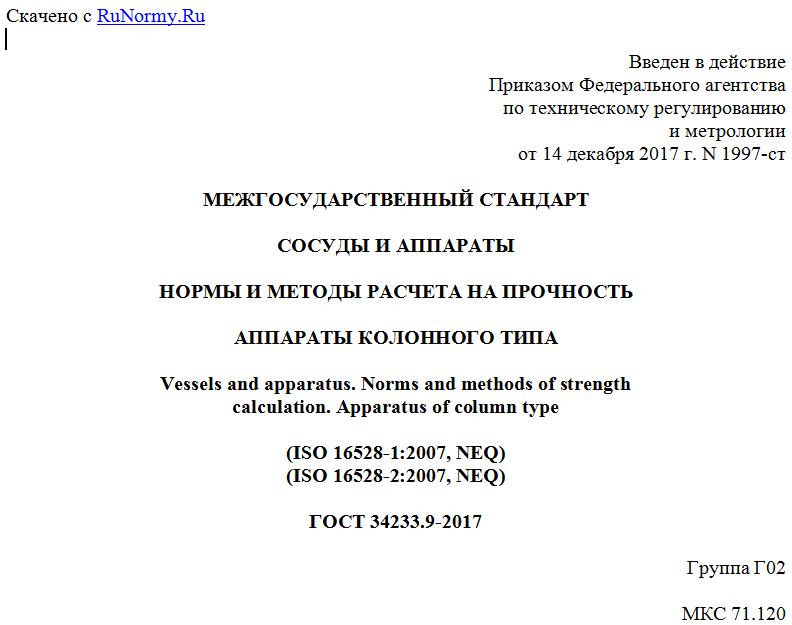 Скачено с RuNormy.Ru

Введен в действие
Приказом Федерального агентства
по техническому регулированию
и метрологии
от 14 декабря 2017 г. N 1997-ст

МЕЖГОСУДАРСТВЕННЫЙ СТАНДАРТ

СОСУДЫ И АППАРАТЫ

НОРМЫ И МЕТОДЫ РАСЧЕТА НА ПРОЧНОСТЬ

АППАРАТЫ КОЛОННОГО ТИПА

Vessels and apparatus. Norms and methods of strength calculation. Apparatus of column type

(ISO 16528-1:2007, NEQ)
(ISO 16528-2:2007, NEQ)

ГОСТ 34233.9-2017

Группа Г02

МКС 71.120